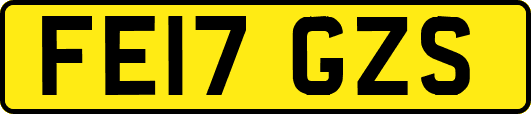 FE17 GZS